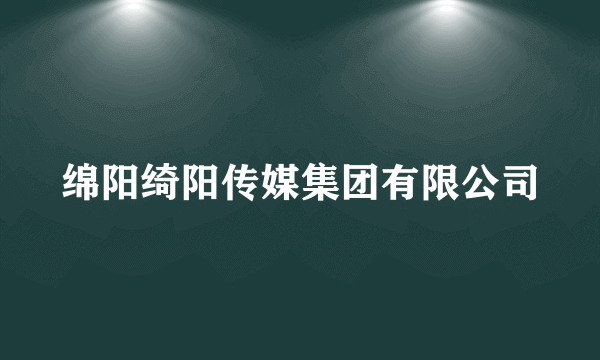 绵阳绮阳传媒集团有限公司